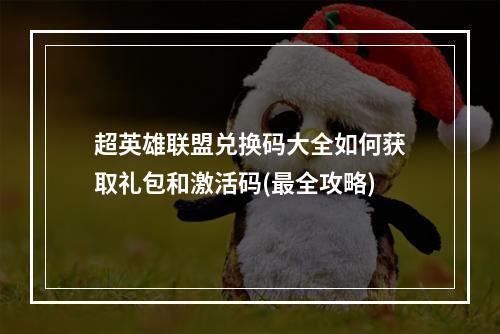 超英雄联盟兑换码大全如何获取礼包和激活码(最全攻略)